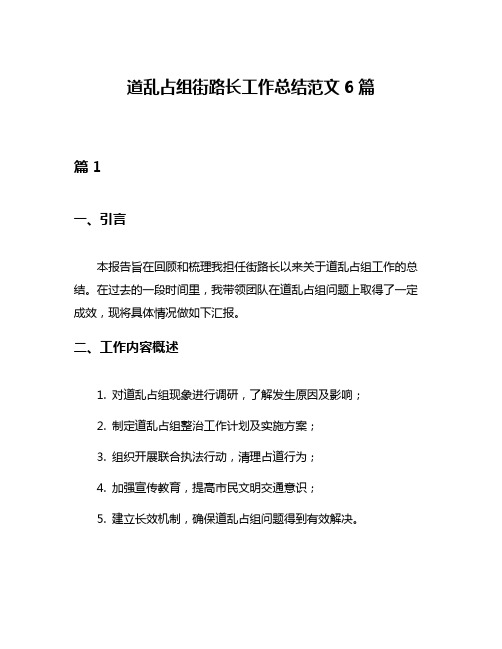 道乱占组街路长工作总结范文 6 篇

篇 1

一、引言

本报告旨在回顾和梳理我担任街路长以来关于道乱占组工作的总结。在过去的一段时间里，我带领团队在道乱占组问题上取得了一定成效，现将具体情况做如下汇报。

二、工作内容概述

1. 对道乱占组现象进行调研，了解发生原因及影响；

2. 制定道乱占组整治工作计划及实施方案；

3. 组织开展联合执法行动，清理占道行为；

4. 加强宣传教育，提高市民文明交通意识；

5. 建立长效机制，确保道乱占组问题得到有效解决。